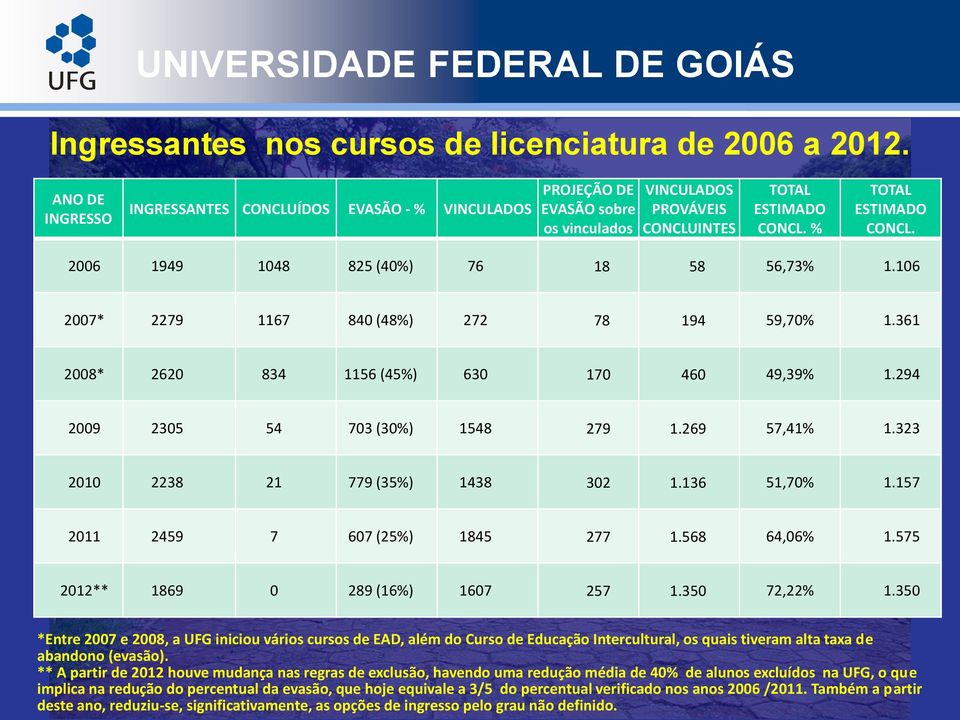 UFG

UNIVERSIDADE FEDERAL DE GOIÁS

Ingressantes nos cursos de licenciatura de 2006 a 2012.

| ANO DE INGRESSO | INGRESSANTES | CONCLUÍDOS | EVASÃO - % | VINCULADOS | PROJEÇÃO DE EVASÃO sobre os vinculados | VINCULADOS PROVÁVEIS CONCLUINTES | TOTAL ESTIMADO CONCL. % | TOTAL ESTIMADO CONCL. |
|---|---|---|---|---|---|---|---|---|
| 2006 | 1949 | 1048 | 825 (40%) | 76 | 18 | 58 | 56,73% | 1.106 |
| 2007* | 2279 | 1167 | 840 (48%) | 272 | 78 | 194 | 59,70% | 1.361 |
| 2008* | 2620 | 834 | 1156 (45%) | 630 | 170 | 460 | 49,39% | 1.294 |
| 2009 | 2305 | 54 | 703 (30%) | 1548 | 279 | 1.269 | 57,41% | 1.323 |
| 2010 | 2238 | 21 | 779 (35%) | 1438 | 302 | 1.136 | 51,70% | 1.157 |
| 2011 | 2459 | 7 | 607 (25%) | 1845 | 277 | 1.568 | 64,06% | 1.575 |
| 2012** | 1869 | 0 | 289 (16%) | 1607 | 257 | 1.350 | 72,22% | 1.350 |

*Entre 2007 e 2008, a UFG iniciou vários cursos de EAD, além do Curso de Educação Intercultural, os quais tiveram alta taxa de abandono (evasão).
** A partir de 2012 houve mudança nas regras de exclusão, havendo uma redução média de 40% de alunos excluídos na UFG, o que implica na redução do percentual da evasão, que hoje equivale a 3/5 do percentual verificado nos anos 2006 /2011. Também a partir deste ano, reduziu-se, significativamente, as opções de ingresso pelo grau não definido.